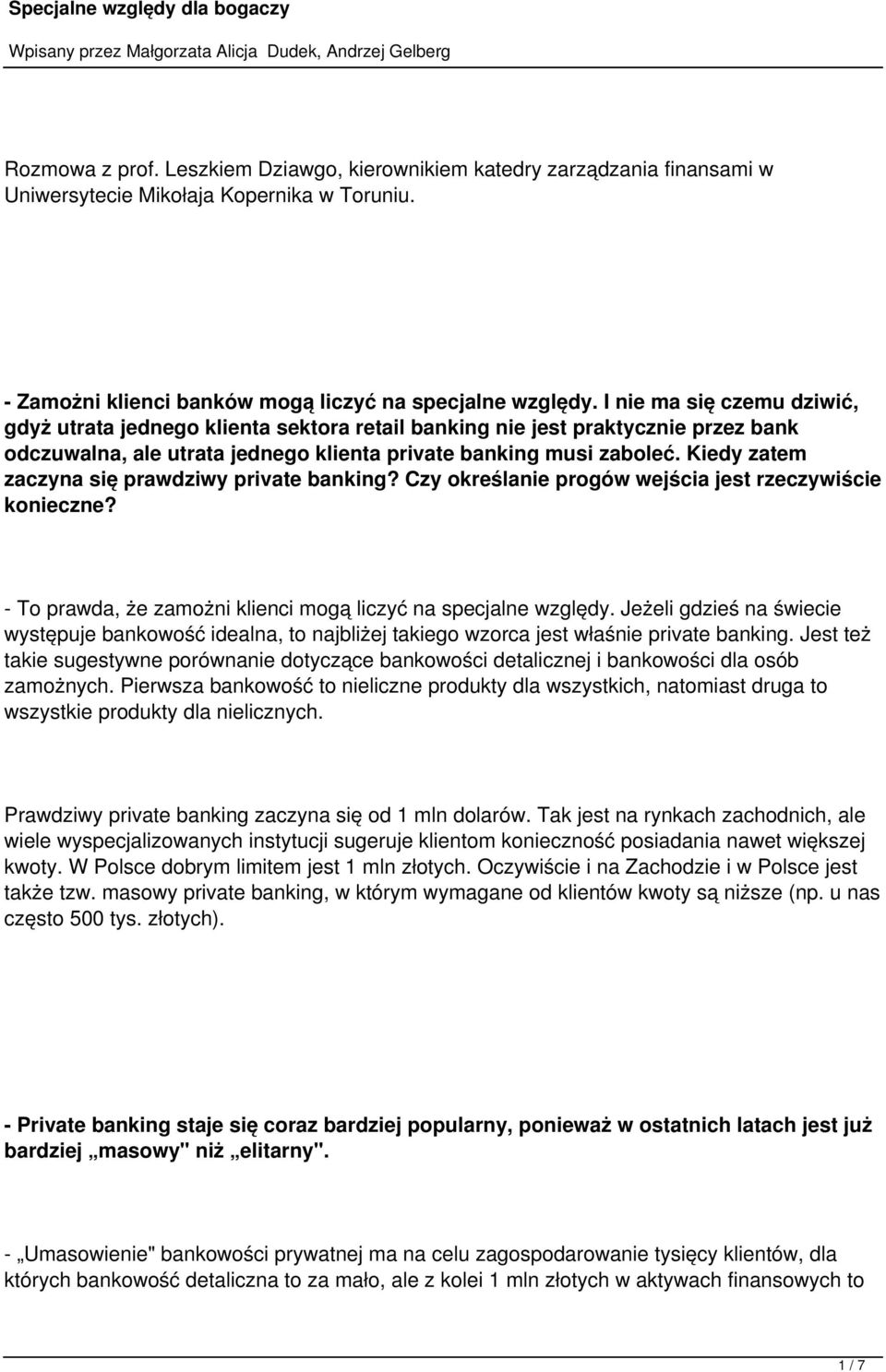 Specjalne względy dla bogaczy

Wpisany przez Małgorzata Alicja Dudek, Andrzej Gelberg

Rozmowa z prof. Leszkiem Dziawgo, kierownikiem katedry zarządzania finansami w Uniwersytecie Mikołaja Kopernika w Toruniu.

- Zamożni klienci banków mogą liczyć na specjalne względy. I nie ma się czemu dziwić, gdyż utrata jednego klienta sektora retail banking nie jest praktycznie przez bank odczuwalna, ale utrata jednego klienta private banking musi zaboleć. Kiedy zatem zaczyna się prawdziwy private banking? Czy określanie progów wejścia jest rzeczywiście konieczne?

- To prawda, że zamożni klienci mogą liczyć na specjalne względy. Jeżeli gdzieś na świecie występuje bankowość idealna, to najbliżej takiego wzorca jest właśnie private banking. Jest też takie sugestywne porównanie dotyczące bankowości detalicznej i bankowości dla osób zamożnych. Pierwsza bankowość to nieliczne produkty dla wszystkich, natomiast druga to wszystkie produkty dla nielicznych.

Prawdziwy private banking zaczyna się od 1 mln dolarów. Tak jest na rynkach zachodnich, ale wiele wyspecjalizowanych instytucji sugeruje klientom konieczność posiadania nawet większej kwoty. W Polsce dobrym limitem jest 1 mln złotych. Oczywiście i na Zachodzie i w Polsce jest także tzw. masowy private banking, w którym wymagane od klientów kwoty są niższe (np. u nas często 500 tys. złotych).

- Private banking staje się coraz bardziej popularny, ponieważ w ostatnich latach jest już bardziej „masowy" niż „elitarny".

- „Umasowienie" bankowości prywatnej ma na celu zagospodarowanie tysięcy klientów, dla których bankowość detaliczna to za mało, ale z kolei 1 mln złotych w aktywach finansowych to

1 / 7